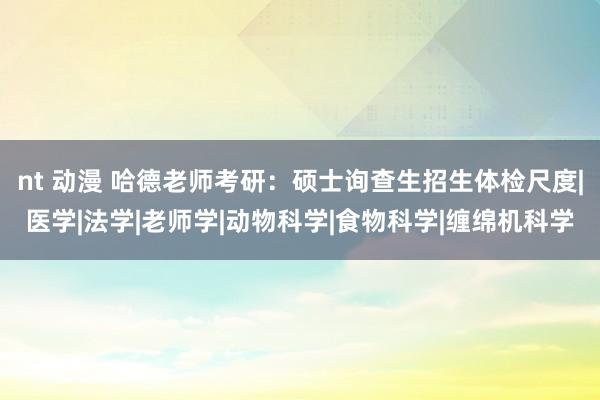 nt 动漫 哈德老师考研：硕士询查生招生体检尺度|医学|法学|老师学|动物科学|食物科学|缠绵机科学